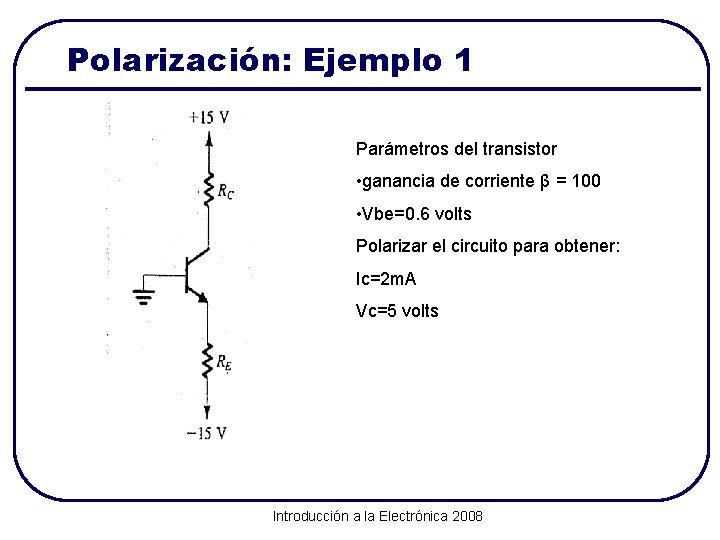 Polarización: Ejemplo 1

+15 V

$R_C$

$R_E$

−15 V

Parámetros del transistor

•ganancia de corriente β = 100

•Vbe=0.6 volts

Polarizar el circuito para obtener:

Ic=2mA

Vc=5 volts

Introducción a la Electrónica 2008